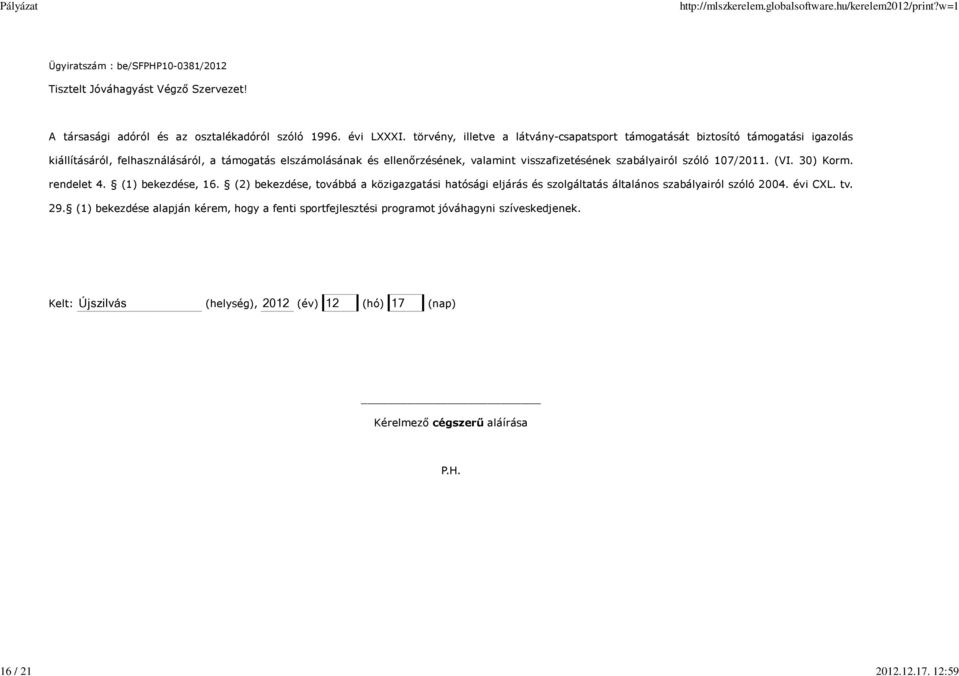 Pályázat

http://mlszkerelem.globalsoftware.hu/kerelem2012/print?w=1

Ügyiratszám : be/SFPHP10-0381/2012

Tisztelt Jóváhagyást Végző Szervezet!

A társasági adóról és az osztalékadóról szóló 1996. évi LXXXI. törvény, illetve a látvány-csapatsport támogatását biztosító támogatási igazolás kiállításáról, felhasználásáról, a támogatás elszámolásának és ellenőrzésének, valamint visszafizetésének szabályairól szóló 107/2011. (VI. 30) Korm. rendelet 4. § (1) bekezdése, 16. § (2) bekezdése, továbbá a közigazgatási hatósági eljárás és szolgáltatás általános szabályairól szóló 2004. évi CXL. tv. 29.§ (1) bekezdése alapján kérem, hogy a fenti sportfejlesztési programot jóváhagyni szíveskedjenek.

Kelt: Újszilvás (helység), 2012 (év) 12 (hó) 17 (nap)

Kérelmező cégszerű aláírása

P.H.

16 / 21

2012.12.17. 12:59